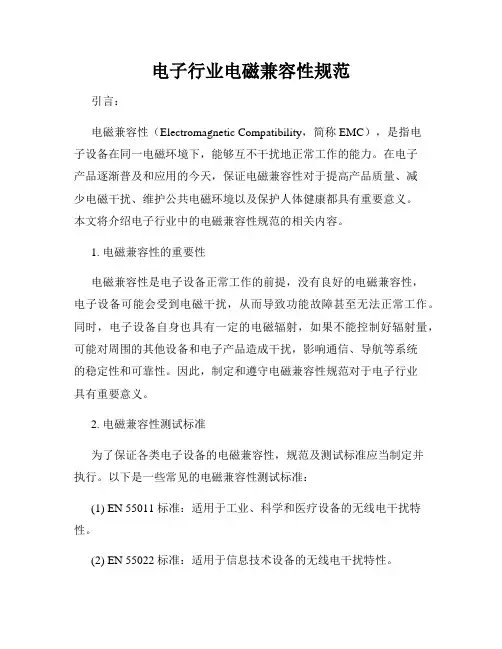 电子行业电磁兼容性规范

引言：

电磁兼容性（Electromagnetic Compatibility，简称 EMC），是指电子设备在同一电磁环境下，能够互不干扰地正常工作的能力。在电子产品逐渐普及和应用的今天，保证电磁兼容性对于提高产品质量、减少电磁干扰、维护公共电磁环境以及保护人体健康都具有重要意义。本文将介绍电子行业中的电磁兼容性规范的相关内容。

1. 电磁兼容性的重要性

电磁兼容性是电子设备正常工作的前提，没有良好的电磁兼容性，电子设备可能会受到电磁干扰，从而导致功能故障甚至无法正常工作。同时，电子设备自身也具有一定的电磁辐射，如果不能控制好辐射量，可能对周围的其他设备和电子产品造成干扰，影响通信、导航等系统的稳定性和可靠性。因此，制定和遵守电磁兼容性规范对于电子行业具有重要意义。

2. 电磁兼容性测试标准

为了保证各类电子设备的电磁兼容性，规范及测试标准应当制定并执行。以下是一些常见的电磁兼容性测试标准：

(1) EN 55011 标准：适用于工业、科学和医疗设备的无线电干扰特性。

(2) EN 55022 标准：适用于信息技术设备的无线电干扰特性。